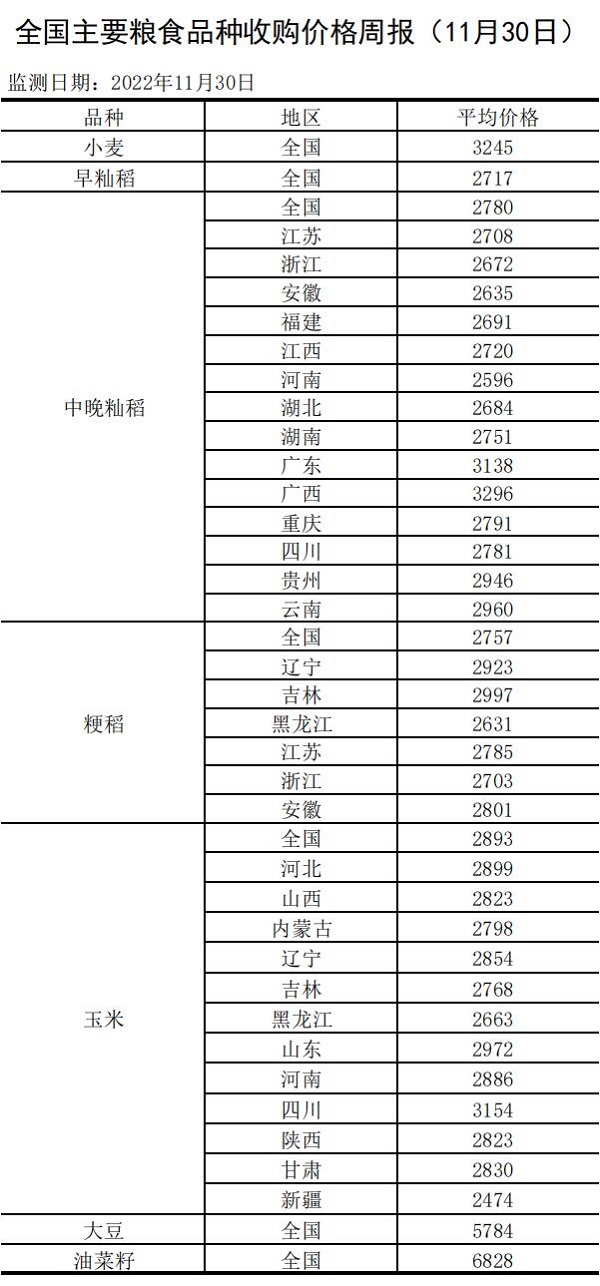 全国主要粮食品种收购价格周报（11月30日）

监测日期：2022年11月30日

| 品种 | 地区 | 平均价格 |
|---|---|---|
| 小麦 | 全国 | 3245 |
| 早籼稻 | 全国 | 2717 |
| 中晚籼稻 | 全国 | 2780 |
| | 江苏 | 2708 |
| | 浙江 | 2672 |
| | 安徽 | 2635 |
| | 福建 | 2691 |
| | 江西 | 2720 |
| | 河南 | 2596 |
| | 湖北 | 2684 |
| | 湖南 | 2751 |
| | 广东 | 3138 |
| | 广西 | 3296 |
| | 重庆 | 2791 |
| | 四川 | 2781 |
| | 贵州 | 2946 |
| | 云南 | 2960 |
| 粳稻 | 全国 | 2757 |
| | 辽宁 | 2923 |
| | 吉林 | 2997 |
| | 黑龙江 | 2631 |
| | 江苏 | 2785 |
| | 浙江 | 2703 |
| | 安徽 | 2801 |
| 玉米 | 全国 | 2893 |
| | 河北 | 2899 |
| | 山西 | 2823 |
| | 内蒙古 | 2798 |
| | 辽宁 | 2854 |
| | 吉林 | 2768 |
| | 黑龙江 | 2663 |
| | 山东 | 2972 |
| | 河南 | 2886 |
| | 四川 | 3154 |
| | 陕西 | 2823 |
| | 甘肃 | 2830 |
| | 新疆 | 2474 |
| 大豆 | 全国 | 5784 |
| 油菜籽 | 全国 | 6828 |